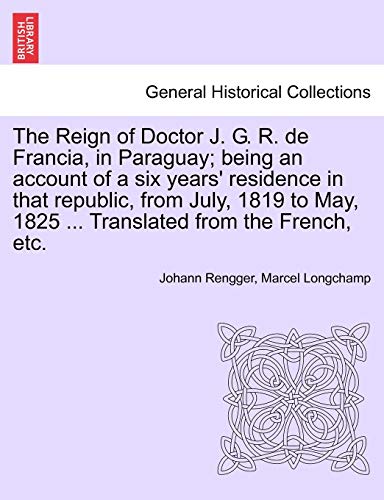 BRITISH LIBRARY

General Historical Collections

The Reign of Doctor J. G. R. de Francia, in Paraguay; being an account of a six years' residence in that republic, from July, 1819 to May, 1825 ... Translated from the French, etc.

Johann Rengger, Marcel Longchamp